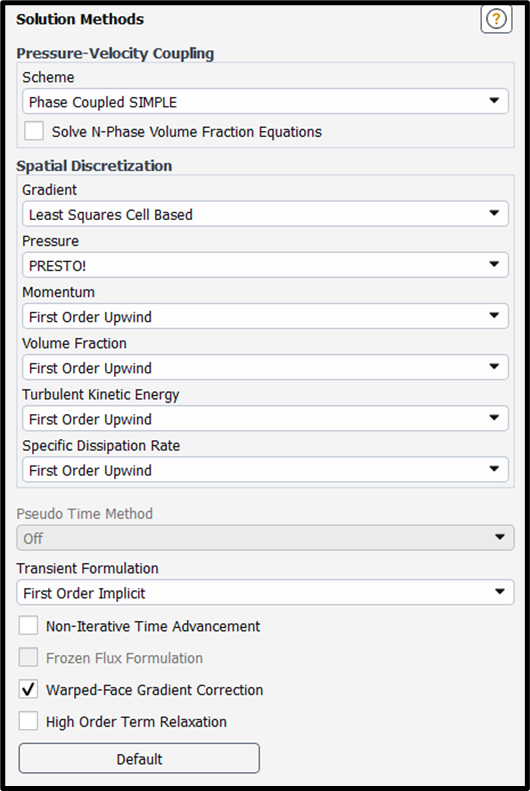 Solution Methods

?

Pressure-Velocity Coupling

Scheme

Phase Coupled SIMPLE

Solve N-Phase Volume Fraction Equations

Spatial Discretization

Gradient

Least Squares Cell Based

Pressure

PRESTO!

Momentum

First Order Upwind

Volume Fraction

First Order Upwind

Turbulent Kinetic Energy

First Order Upwind

Specific Dissipation Rate

First Order Upwind

Pseudo Time Method

Off

Transient Formulation

First Order Implicit

Non-Iterative Time Advancement

Frozen Flux Formulation

✓ Warped-Face Gradient Correction

High Order Term Relaxation

Default